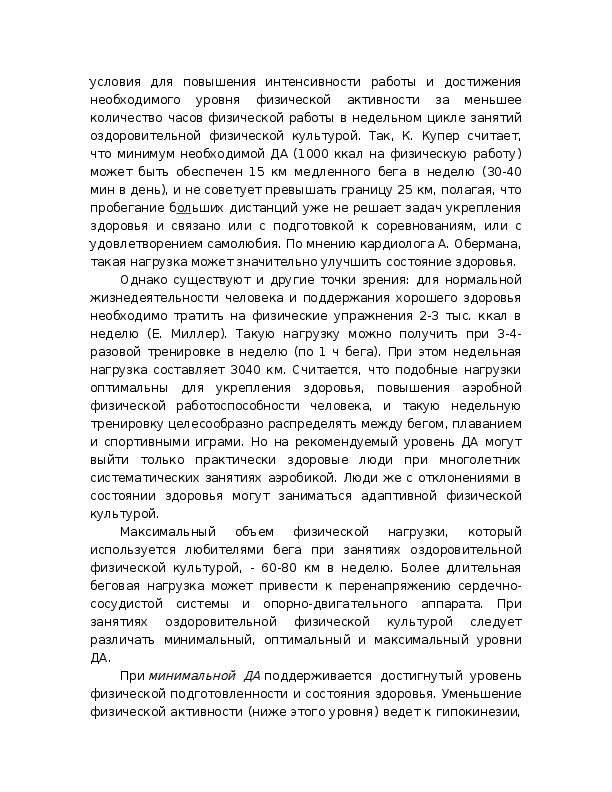 условия для повышения интенсивности работы и достижения необходимого уровня физической активности за меньшее количество часов физической работы в недельном цикле занятий оздоровительной физической культурой. Так, К. Купер считает, что минимум необходимой ДА (1000 ккал на физическую работу) может быть обеспечен 15 км медленного бега в неделю (30-40 мин в день), и не советует превышать границу 25 км, полагая, что пробегание больших дистанций уже не решает задач укрепления здоровья и связано или с подготовкой к соревнованиям, или с удовлетворением самолюбия. По мнению кардиолога А. Обермана, такая нагрузка может значительно улучшить состояние здоровья.

Однако существуют и другие точки зрения: для нормальной жизнедеятельности человека и поддержания хорошего здоровья необходимо тратить на физические упражнения 2-3 тыс. ккал в неделю (Е. Миллер). Такую нагрузку можно получить при 3-4-разовой тренировке в неделю (по 1 ч бега). При этом недельная нагрузка составляет 3040 км. Считается, что подобные нагрузки оптимальны для укрепления здоровья, повышения аэробной физической работоспособности человека, и такую недельную тренировку целесообразно распределять между бегом, плаванием и спортивными играми. Но на рекомендуемый уровень ДА могут выйти только практически здоровые люди при многолетних систематических занятиях аэробикой. Люди же с отклонениями в состоянии здоровья могут заниматься адаптивной физической культурой.

Максимальный объем физической нагрузки, который используется любителями бега при занятиях оздоровительной физической культурой, - 60-80 км в неделю. Более длительная беговая нагрузка может привести к перенапряжению сердечно-сосудистой системы и опорно-двигательного аппарата. При занятиях оздоровительной физической культурой следует различать минимальный, оптимальный и максимальный уровни ДА.

При минимальной ДА поддерживается достигнутый уровень физической подготовленности и состояния здоровья. Уменьшение физической активности (ниже этого уровня) ведет к гипокинезии,